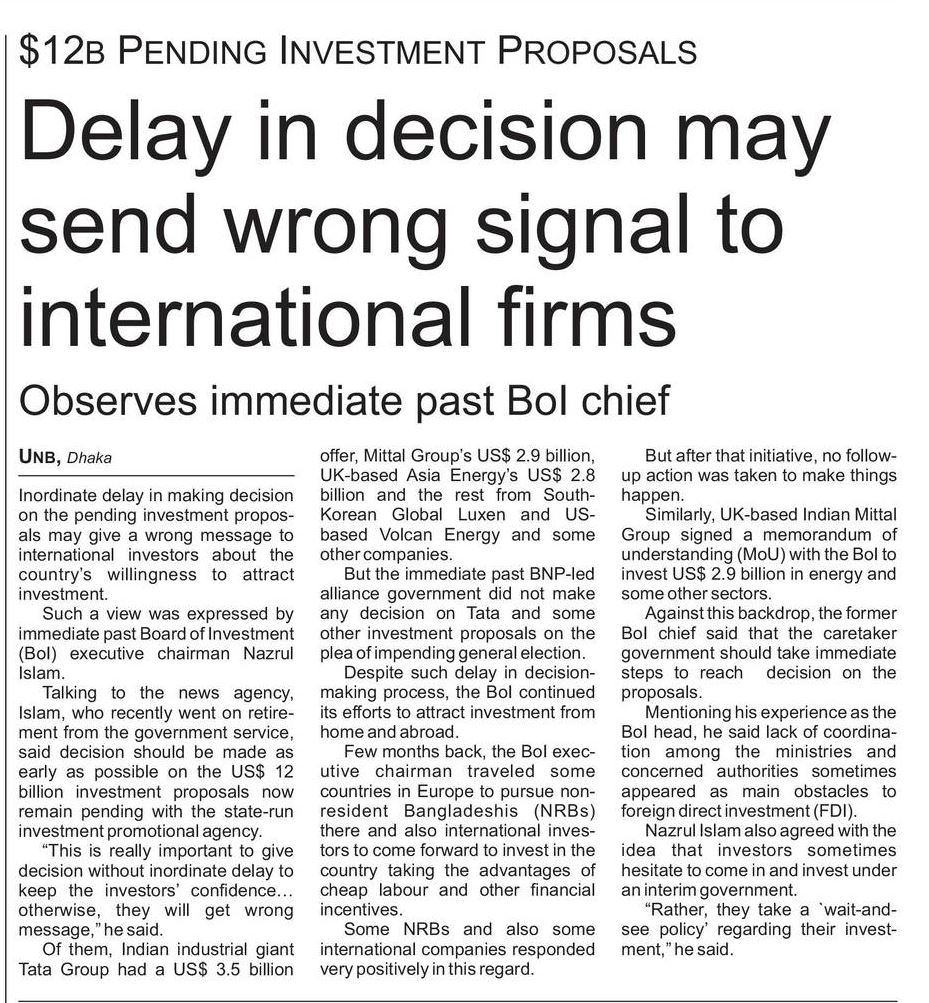 $12B PENDING INVESTMENT PROPOSALS

Delay in decision may send wrong signal to international firms

Observes immediate past BoI chief

UNB, Dhaka

Inordinate delay in making decision on the pending investment proposals may give a wrong message to international investors about the country's willingness to attract investment.

Such a view was expressed by immediate past Board of Investment (BoI) executive chairman Nazrul Islam.

Talking to the news agency, Islam, who recently went on retirement from the government service, said decision should be made as early as possible on the US$ 12 billion investment proposals now remain pending with the state-run investment promotional agency.

"This is really important to give decision without inordinate delay to keep the investors' confidence... otherwise, they will get wrong message," he said.

Of them, Indian industrial giant Tata Group had a US$ 3.5 billion offer, Mittal Group's US$ 2.9 billion, UK-based Asia Energy's US$ 2.8 billion and the rest from South-Korean Global Luxen and US-based Volcan Energy and some other companies.

But the immediate past BNP-led alliance government did not make any decision on Tata and some other investment proposals on the plea of impending general election.

Despite such delay in decision-making process, the BoI continued its efforts to attract investment from home and abroad.

Few months back, the BoI executive chairman traveled some countries in Europe to pursue non-resident Bangladeshis (NRBs) there and also international investors to come forward to invest in the country taking the advantages of cheap labour and other financial incentives.

Some NRBs and also some international companies responded very positively in this regard.

But after that initiative, no follow-up action was taken to make things happen.

Similarly, UK-based Indian Mittal Group signed a memorandum of understanding (MoU) with the BoI to invest US$ 2.9 billion in energy and some other sectors.

Against this backdrop, the former BoI chief said that the caretaker government should take immediate steps to reach decision on the proposals.

Mentioning his experience as the BoI head, he said lack of coordination among the ministries and concerned authorities sometimes appeared as main obstacles to foreign direct investment (FDI).

Nazrul Islam also agreed with the idea that investors sometimes hesitate to come in and invest under an interim government.

"Rather, they take a `wait-and-see policy' regarding their investment," he said.